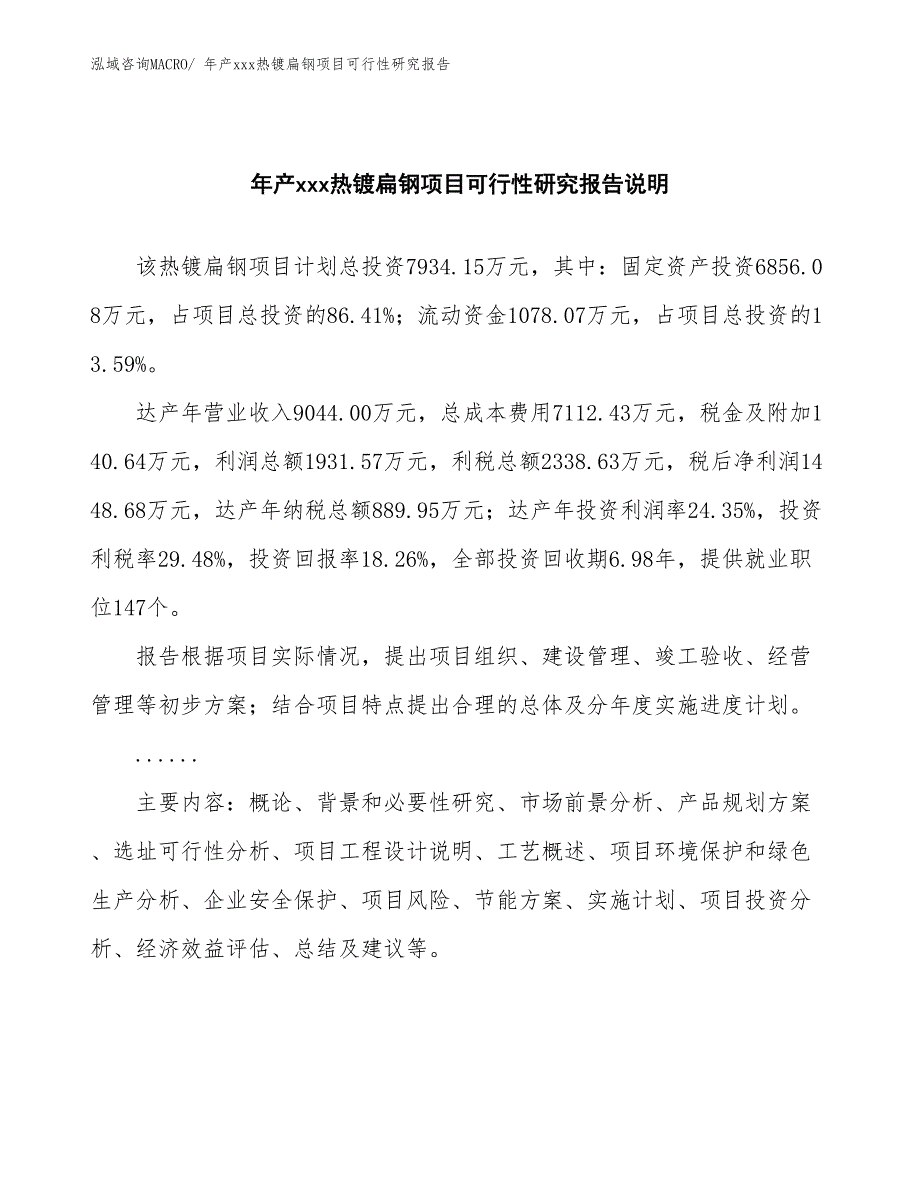 泓域咨询MACRO/ 年产xxx热镀扁钢项目可行性研究报告

年产xxx热镀扁钢项目可行性研究报告说明

该热镀扁钢项目计划总投资7934.15万元，其中：固定资产投资6856.08万元，占项目总投资的86.41%；流动资金1078.07万元，占项目总投资的13.59%。

达产年营业收入9044.00万元，总成本费用7112.43万元，税金及附加140.64万元，利润总额1931.57万元，利税总额2338.63万元，税后净利润1448.68万元，达产年纳税总额889.95万元；达产年投资利润率24.35%，投资利税率29.48%，投资回报率18.26%，全部投资回收期6.98年，提供就业职位147个。

报告根据项目实际情况，提出项目组织、建设管理、竣工验收、经营管理等初步方案；结合项目特点提出合理的总体及分年度实施进度计划。

......

主要内容：概论、背景和必要性研究、市场前景分析、产品规划方案、选址可行性分析、项目工程设计说明、工艺概述、项目环境保护和绿色生产分析、企业安全保护、项目风险、节能方案、实施计划、项目投资分析、经济效益评估、总结及建议等。